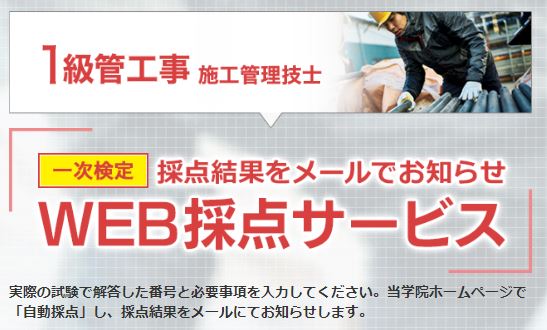 1級管工事 施工管理技士

一次検定 採点結果をメールでお知らせ

WEB採点サービス

実際の試験で解答した番号と必要事項を入力してください。当学院ホームページで「自動採点」し、採点結果をメールにてお知らせします。